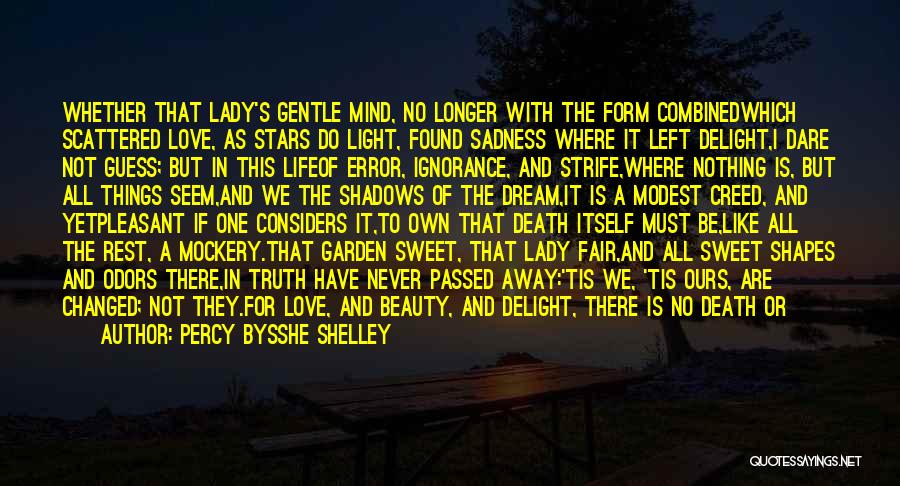 WHETHER THAT LADY'S GENTLE MIND, NO LONGER WITH THE FORM COMBINEDWHICH SCATTERED LOVE, AS STARS DO LIGHT, FOUND SADNESS WHERE IT LEFT DELIGHT,I DARE NOT GUESS; BUT IN THIS LIFEOF ERROR, IGNORANCE, AND STRIFE,WHERE NOTHING IS, BUT ALL THINGS SEEM,AND WE THE SHADOWS OF THE DREAM,IT IS A MODEST CREED, AND YETPLEASANT IF ONE CONSIDERS IT,TO OWN THAT DEATH ITSELF MUST BE,LIKE ALL THE REST, A MOCKERY.THAT GARDEN SWEET, THAT LADY FAIR,AND ALL SWEET SHAPES AND ODORS THERE,IN TRUTH HAVE NEVER PASSED AWAY:'TIS WE, 'TIS OURS, ARE CHANGED; NOT THEY.FOR LOVE, AND BEAUTY, AND DELIGHT, THERE IS NO DEATH OR

AUTHOR: PERCY BYSSHE SHELLEY

QUOTESSAYINGS.NET